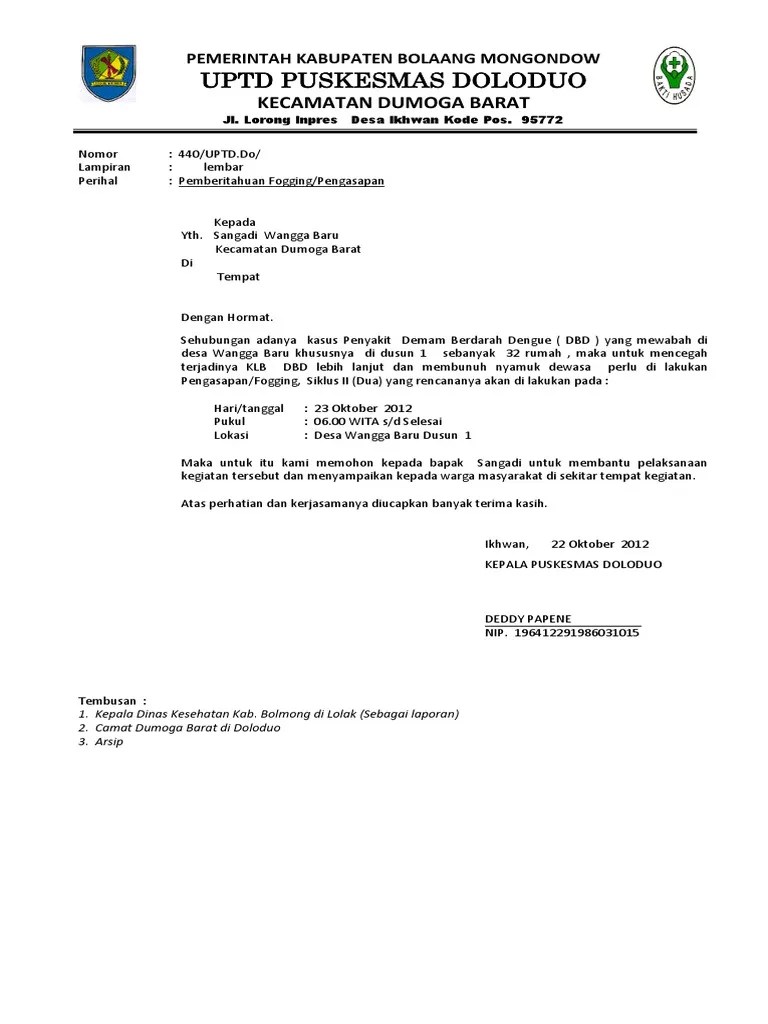 PEMERINTAH KABUPATEN BOLAANG MONGONDOW
UPTD PUSKESMAS DOLODUO
KECAMATAN DUMOGA BARAT
Jl. Lorong Inpres Desa Ikhwan Kode Pos. 95772

BAKTI HUSADA

Nomor : 440/UPTD.Do/
Lampiran : lembar
Perihal : Pemberitahuan Fogging/Pengasapan

Kepada
Yth. Sangadi Wangga Baru
Kecamatan Dumoga Barat
Di
Tempat

Dengan Hormat.

Sehubungan adanya kasus Penyakit Demam Berdarah Dengue ( DBD ) yang mewabah di desa Wangga Baru khususnya di dusun 1 sebanyak 32 rumah , maka untuk mencegah terjadinya KLB DBD lebih lanjut dan membunuh nyamuk dewasa perlu di lakukan Pengasapan/Fogging, Siklus II (Dua) yang rencananya akan di lakukan pada :

Hari/tanggal : 23 Oktober 2012
Pukul : 06.00 WITA s/d Selesai
Lokasi : Desa Wangga Baru Dusun 1

Maka untuk itu kami memohon kepada bapak Sangadi untuk membantu pelaksanaan kegiatan tersebut dan menyampaikan kepada warga masyarakat di sekitar tempat kegiatan.

Atas perhatian dan kerjasamanya diucapkan banyak terima kasih.

Ikhwan, 22 Oktober 2012
KEPALA PUSKESMAS DOLODUO

DEDDY PAPENE
NIP. 196412291986031015

Tembusan :
1. Kepala Dinas Kesehatan Kab. Bolmong di Lolak (Sebagai laporan)
2. Camat Dumoga Barat di Doloduo
3. Arsip